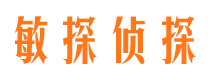 敏探侦探